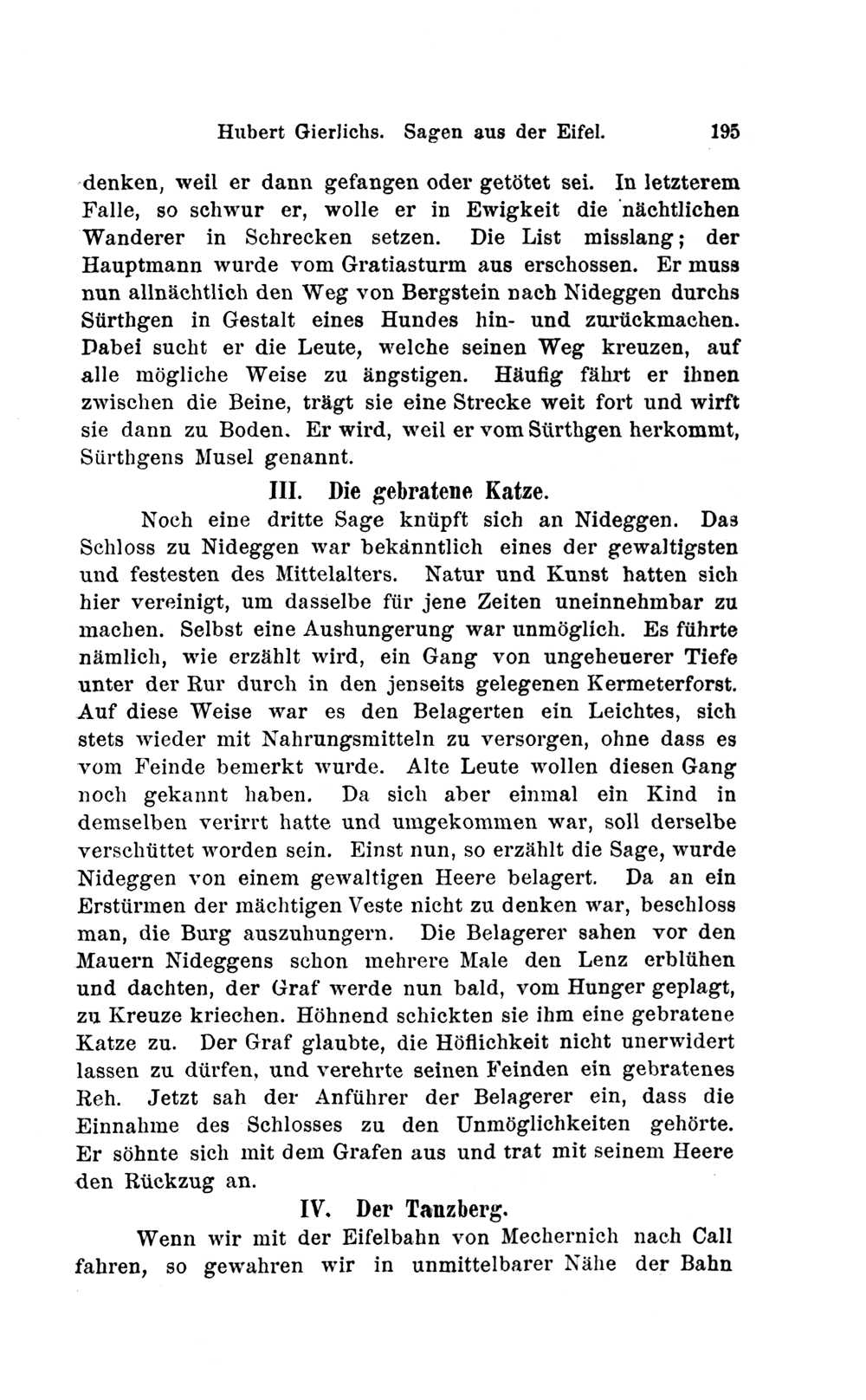 Hubert Gierlichs. Sagen aus der Eifel. 195

denken, weil er dann gefangen oder getötet sei. In letzterem Falle, so schwur er, wolle er in Ewigkeit die nächtlichen Wanderer in Schrecken setzen. Die List misslang; der Hauptmann wurde vom Gratiasturm aus erschossen. Er muss nun allnächtlich den Weg von Bergstein nach Nideggen durchs Sürthgen in Gestalt eines Hundes hin- und zurückmachen. Dabei sucht er die Leute, welche seinen Weg kreuzen, auf alle mögliche Weise zu ängstigen. Häufig fährt er ihnen zwischen die Beine, trägt sie eine Strecke weit fort und wirft sie dann zu Boden. Er wird, weil er vom Sürthgen herkommt, Sürthgens Musel genannt.

III. Die gebratene Katze.

Noch eine dritte Sage knüpft sich an Nideggen. Das Schloss zu Nideggen war bekanntlich eines der gewaltigsten und festesten des Mittelalters. Natur und Kunst hatten sich hier vereinigt, um dasselbe für jene Zeiten uneinnehmbar zu machen. Selbst eine Aushungerung war unmöglich. Es führte nämlich, wie erzählt wird, ein Gang von ungeheuerer Tiefe unter der Rur durch in den jenseits gelegenen Kermeterforst. Auf diese Weise war es den Belagerten ein Leichtes, sich stets wieder mit Nahrungsmitteln zu versorgen, ohne dass es vom Feinde bemerkt wurde. Alte Leute wollen diesen Gang noch gekannt haben. Da sich aber einmal ein Kind in demselben verirrt hatte und umgekommen war, soll derselbe verschüttet worden sein. Einst nun, so erzählt die Sage, wurde Nideggen von einem gewaltigen Heere belagert. Da an ein Erstürmen der mächtigen Veste nicht zu denken war, beschloss man, die Burg auszuhungern. Die Belagerer sahen vor den Mauern Nideggens schon mehrere Male den Lenz erblühen und dachten, der Graf werde nun bald, vom Hunger geplagt, zu Kreuze kriechen. Höhnend schickten sie ihm eine gebratene Katze zu. Der Graf glaubte, die Höflichkeit nicht unerwidert lassen zu dürfen, und verehrte seinen Feinden ein gebratenes Reh. Jetzt sah der Anführer der Belagerer ein, dass die Einnahme des Schlosses zu den Unmöglichkeiten gehörte. Er söhnte sich mit dem Grafen aus und trat mit seinem Heere den Rückzug an.

IV. Der Tanzberg.

Wenn wir mit der Eifelbahn von Mechernich nach Call fahren, so gewahren wir in unmittelbarer Nähe der Bahn